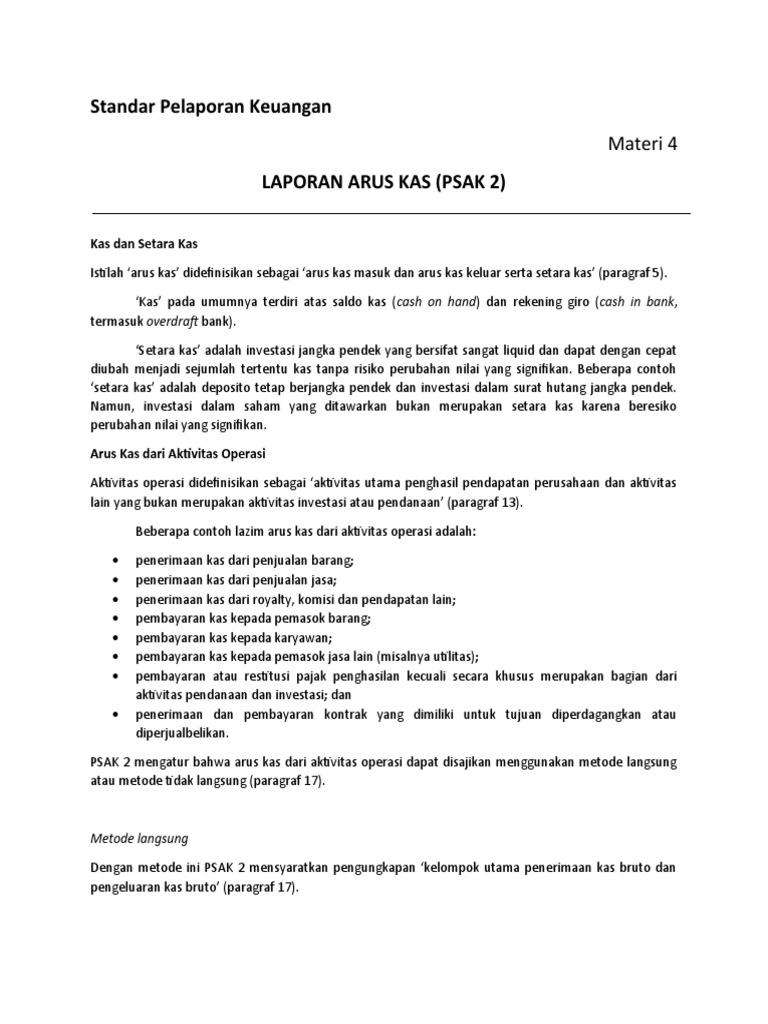 Standar Pelaporan Keuangan

Materi 4

LAPORAN ARUS KAS (PSAK 2)

Kas dan Setara Kas

Istilah 'arus kas' didefinisikan sebagai 'arus kas masuk dan arus kas keluar serta setara kas' (paragraf 5).

'Kas' pada umumnya terdiri atas saldo kas (cash on hand) dan rekening giro (cash in bank, termasuk overdraft bank).

'Setara kas' adalah investasi jangka pendek yang bersifat sangat liquid dan dapat dengan cepat diubah menjadi sejumlah tertentu kas tanpa risiko perubahan nilai yang signifikan. Beberapa contoh 'setara kas' adalah deposito tetap berjangka pendek dan investasi dalam surat hutang jangka pendek. Namun, investasi dalam saham yang ditawarkan bukan merupakan setara kas karena beresiko perubahan nilai yang signifikan.

Arus Kas dari Aktivitas Operasi

Aktivitas operasi didefinisikan sebagai 'aktivitas utama penghasil pendapatan perusahaan dan aktivitas lain yang bukan merupakan aktivitas investasi atau pendanaan' (paragraf 13).

Beberapa contoh lazim arus kas dari aktivitas operasi adalah:

• penerimaan kas dari penjualan barang;
• penerimaan kas dari penjualan jasa;
• penerimaan kas dari royalty, komisi dan pendapatan lain;
• pembayaran kas kepada pemasok barang;
• pembayaran kas kepada karyawan;
• pembayaran kas kepada pemasok jasa lain (misalnya utilitas);
• pembayaran atau restitusi pajak penghasilan kecuali secara khusus merupakan bagian dari aktivitas pendanaan dan investasi; dan
• penerimaan dan pembayaran kontrak yang dimiliki untuk tujuan diperdagangkan atau diperjualbelikan.

PSAK 2 mengatur bahwa arus kas dari aktivitas operasi dapat disajikan menggunakan metode langsung atau metode tidak langsung (paragraf 17).

Metode langsung

Dengan metode ini PSAK 2 mensyaratkan pengungkapan 'kelompok utama penerimaan kas bruto dan pengeluaran kas bruto' (paragraf 17).